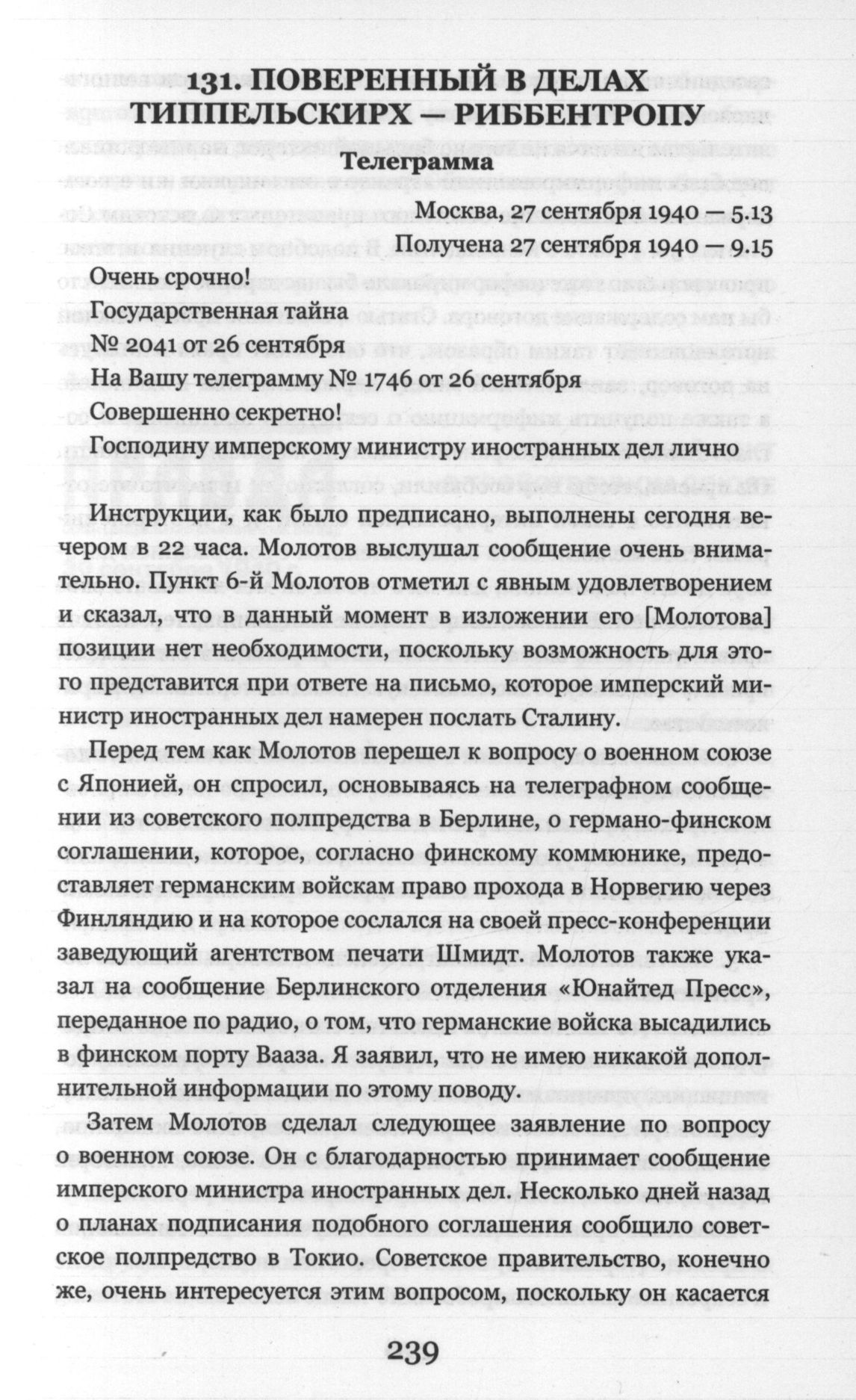 131. ПОВЕРЕННЫЙ В ДЕЛАХ ТИППЕЛЬСКИРХ — РИББЕНТРОПУ

Телеграмма

Москва, 27 сентября 1940 — 5.13
Получена 27 сентября 1940 — 9.15

Очень срочно!
Государственная тайна
№ 2041 от 26 сентября
На Вашу телеграмму № 1746 от 26 сентября
Совершенно секретно!
Господину имперскому министру иностранных дел лично

Инструкции, как было предписано, выполнены сегодня вечером в 22 часа. Молотов выслушал сообщение очень внимательно. Пункт 6-й Молотов отметил с явным удовлетворением и сказал, что в данный момент в изложении его [Молотова] позиции нет необходимости, поскольку возможность для этого представится при ответе на письмо, которое имперский министр иностранных дел намерен послать Сталину.

Перед тем как Молотов перешел к вопросу о военном союзе с Японией, он спросил, основываясь на телеграфном сообщении из советского полпредства в Берлине, о германо-финском соглашении, которое, согласно финскому коммюнике, предоставляет германским войскам право прохода в Норвегию через Финляндию и на которое сослался на своей пресс-конференции заведующий агентством печати Шмидт. Молотов также указал на сообщение Берлинского отделения «Юнайтед Пресс», переданное по радио, о том, что германские войска высадились в финском порту Вааза. Я заявил, что не имею никакой дополнительной информации по этому поводу.

Затем Молотов сделал следующее заявление по вопросу о военном союзе. Он с благодарностью принимает сообщение имперского министра иностранных дел. Несколько дней назад о планах подписания подобного соглашения сообщило советское полпредство в Токио. Советское правительство, конечно же, очень интересуется этим вопросом, поскольку он касается

239